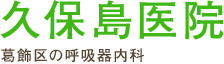 久保島医院
葛飾区の呼吸器内科